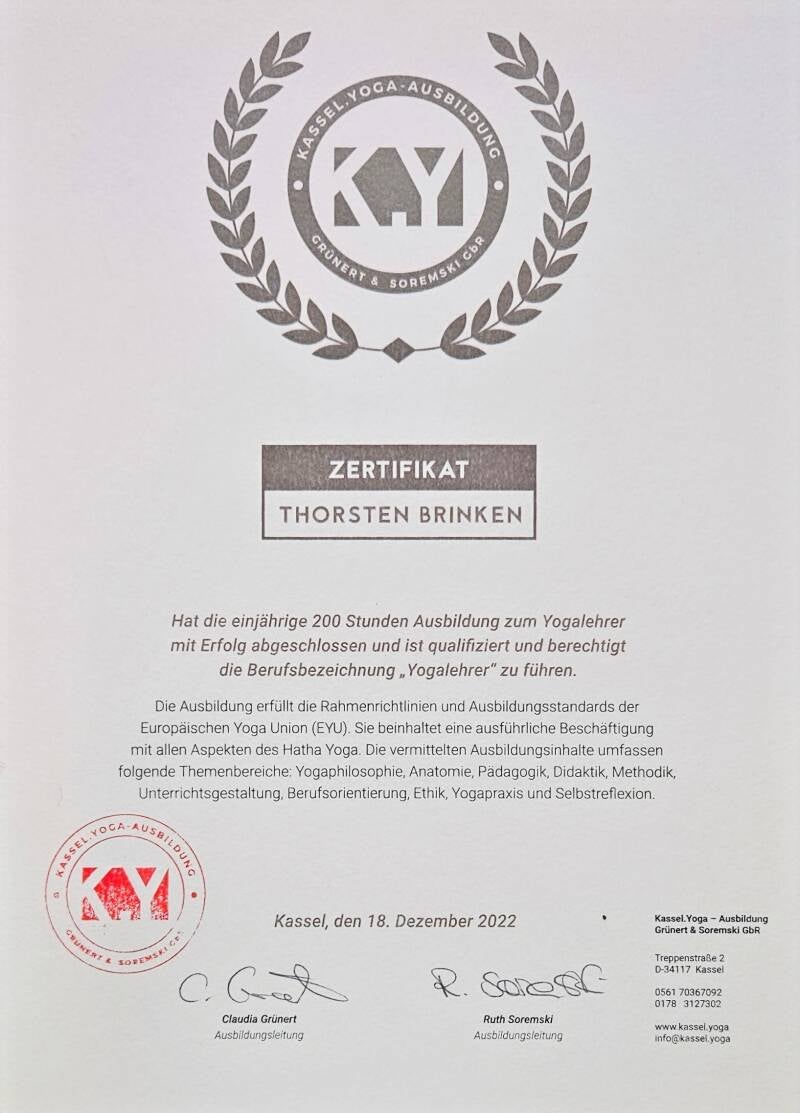 KASSEL.YOGA-AUSBILDUNG
KY
GRÜNERT & SOREMSKI GbR

ZERTIFIKAT
THORSTEN BRINKEN

Hat die einjährige 200 Stunden Ausbildung zum Yogalehrer mit Erfolg abgeschlossen und ist qualifiziert und berechtigt die Berufsbezeichnung „Yogalehrer" zu führen.

Die Ausbildung erfüllt die Rahmenrichtlinien und Ausbildungsstandards der Europäischen Yoga Union (EYU). Sie beinhaltet eine ausführliche Beschäftigung mit allen Aspekten des Hatha Yoga. Die vermittelten Ausbildungsinhalte umfassen folgende Themenbereiche: Yogaphilosophie, Anatomie, Pädagogik, Didaktik, Methodik, Unterrichtsgestaltung, Berufsorientierung, Ethik, Yogapraxis und Selbstreflexion.

KASSEL.YOGA-AUSBILDUNG
KY
GRÜNERT & SOREMSKI GbR

Kassel, den 18. Dezember 2022

C. Grünert
Claudia Grünert
Ausbildungsleitung

R. Soremski
Ruth Soremski
Ausbildungsleitung

Kassel.Yoga – Ausbildung
Grünert & Soremski GbR

Treppenstraße 2
D-34117 Kassel

0561 70367092
0178 3127302

www.kassel.yoga
info@kassel.yoga